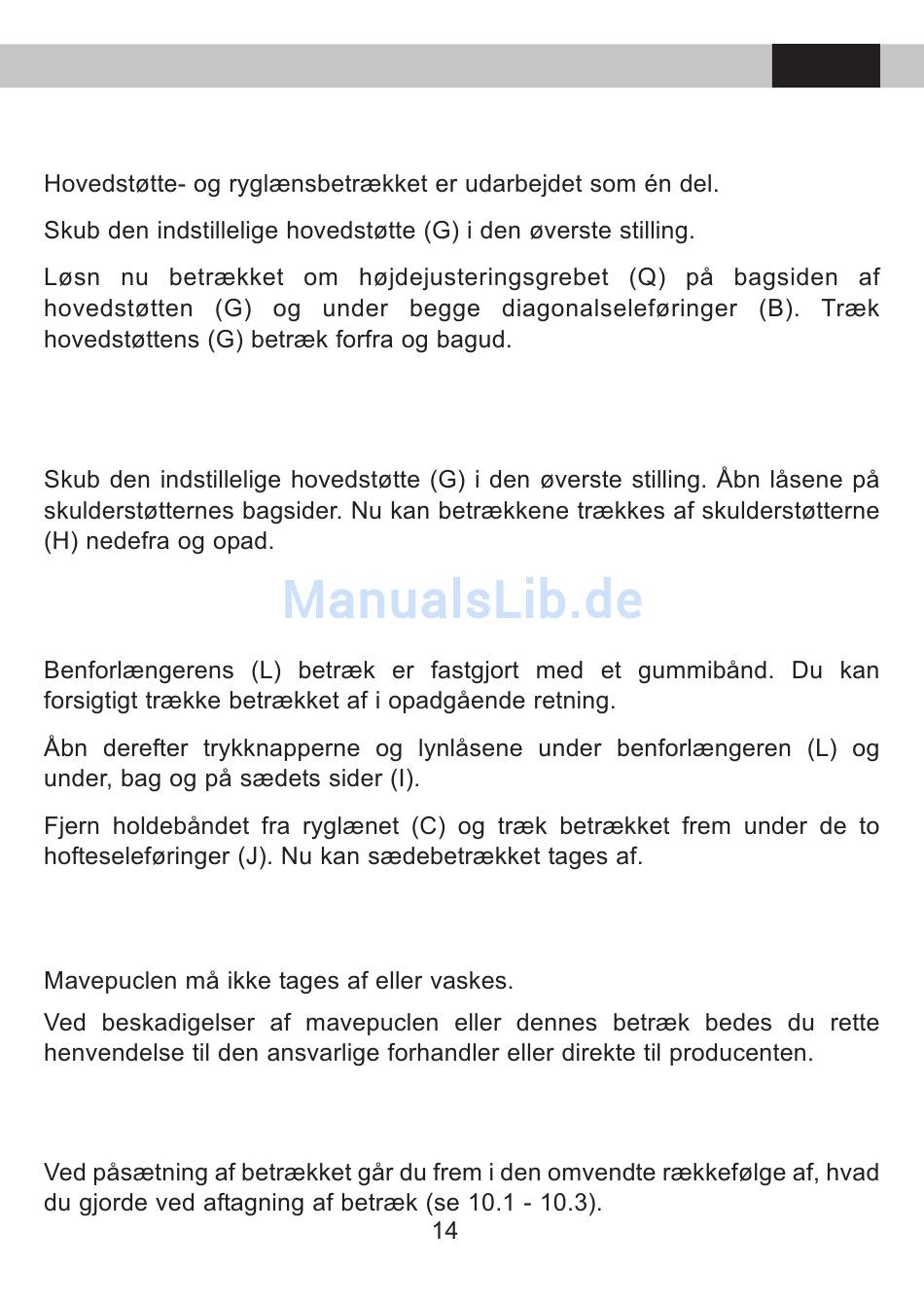 Hovedstøtte- og ryglænsbetrækket er udarbejdet som én del.

Skub den indstillelige hovedstøtte (G) i den øverste stilling.

Løsn nu betrækket om højdejusteringsgrebet (Q) på bagsiden af hovedstøtten (G) og under begge diagonalseleføringer (B). Træk hovedstøttens (G) betræk forfra og bagud.

Skub den indstillelige hovedstøtte (G) i den øverste stilling. Åbn låsene på skulderstøtternes bagsider. Nu kan betrækkene trækkes af skulderstøtterne (H) nedefra og opad.

ManualsLib.de

Benforlængerens (L) betræk er fastgjort med et gummibånd. Du kan forsigtigt trække betrækket af i opadgående retning.

Åbn derefter trykknapperne og lynlåsene under benforlængeren (L) og under, bag og på sædets sider (I).

Fjern holdebåndet fra ryglænet (C) og træk betrækket frem under de to hofteseleføringer (J). Nu kan sædebetrækket tages af.

Mavepuclen må ikke tages af eller vaskes.

Ved beskadigelser af mavepuclen eller dennes betræk bedes du rette henvendelse til den ansvarlige forhandler eller direkte til producenten.

Ved påsætning af betrækket går du frem i den omvendte rækkefølge af, hvad du gjorde ved aftagning af betræk (se 10.1 - 10.3).

14